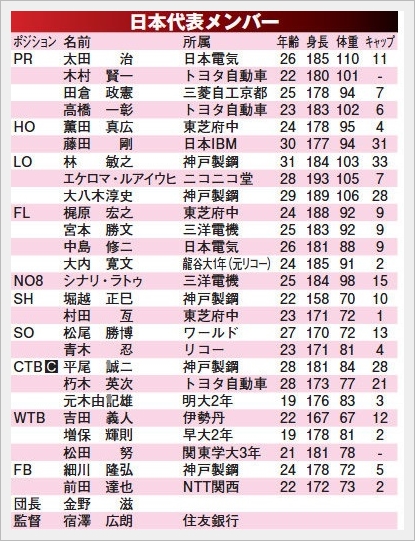 日本代表メンバー

| ポジション | 名前 | 所属 | 年齢 | 身長 | 体重 | キャップ |
|---|---|---|---|---|---|---|
| PR | 太田 治 | 日本電気 | 26 | 185 | 110 | 11 |
| | 木村 賢一 | トヨタ自動車 | 22 | 180 | 101 | - |
| | 田倉 政憲 | 三菱自工京都 | 25 | 178 | 94 | 7 |
| | 高橋 一彰 | トヨタ自動車 | 23 | 183 | 102 | 6 |
| HO | 薫田 真広 | 東芝府中 | 24 | 178 | 95 | 4 |
| | 藤田 剛 | 日本IBM | 30 | 177 | 94 | 31 |
| LO | 林 敏之 | 神戸製鋼 | 31 | 184 | 103 | 33 |
| | エケロマ・ルアイウヒ | ニコニコ堂 | 28 | 193 | 105 | 7 |
| | 大八木淳史 | 神戸製鋼 | 29 | 189 | 106 | 28 |
| FL | 梶原 宏之 | 東芝府中 | 24 | 188 | 92 | 9 |
| | 宮本 勝文 | 三洋電機 | 25 | 183 | 92 | 9 |
| | 中島 修二 | 日本電気 | 26 | 181 | 88 | 9 |
| | 大内 寛文 | 龍谷大1年(元リコー) | 24 | 185 | 91 | 2 |
| NO8 | シナリ・ラトゥ | 三洋電機 | 25 | 184 | 98 | 15 |
| SH | 堀越 正巳 | 神戸製鋼 | 22 | 158 | 70 | 10 |
| | 村田 亙 | 東芝府中 | 23 | 171 | 72 | 1 |
| SO | 松尾 勝博 | ワールド | 27 | 170 | 72 | 13 |
| | 青木 忍 | リコー | 23 | 171 | 81 | 4 |
| CTB C | 平尾 誠二 | 神戸製鋼 | 28 | 181 | 84 | 28 |
| | 朽木 英次 | トヨタ自動車 | 28 | 173 | 77 | 21 |
| | 元木由記雄 | 明大2年 | 19 | 176 | 83 | 3 |
| WTB | 吉田 義人 | 伊勢丹 | 22 | 167 | 67 | 12 |
| | 増保 輝則 | 早大2年 | 19 | 178 | 81 | 2 |
| | 松田 努 | 関東学大3年 | 21 | 181 | 78 | - |
| FB | 細川 隆弘 | 神戸製鋼 | 24 | 178 | 72 | 5 |
| | 前田 達也 | NTT関西 | 22 | 172 | 73 | 2 |
| 団長 | 金野 滋 | | | | | |
| 監督 | 宿澤 広朗 | 住友銀行 | | | | |